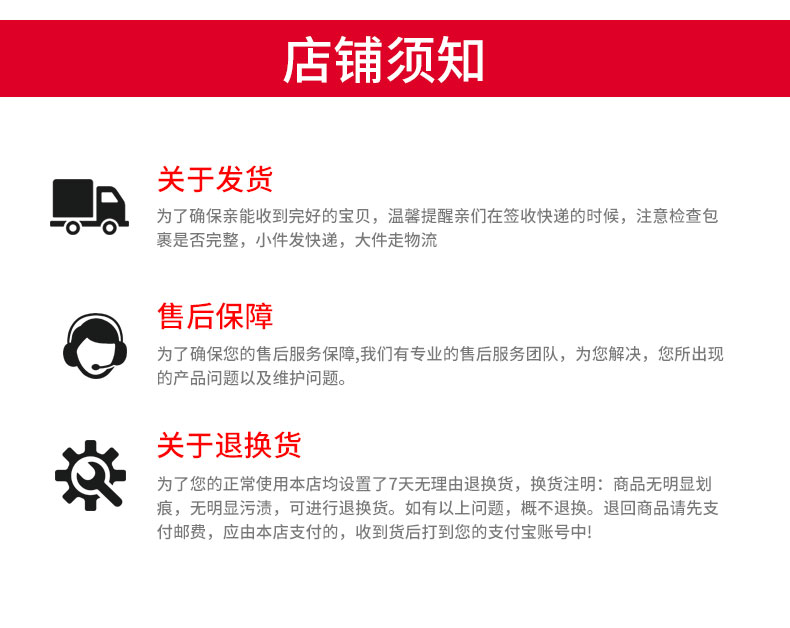 店铺须知

关于发货

为了确保亲能收到完好的宝贝，温馨提醒亲们在签收快递的时候，注意检查包裹是否完整，小件发快递，大件走物流

售后保障

为了确保您的售后服务保障,我们有专业的售后服务团队，为您解决，您所出现的产品问题以及维护问题。

关于退换货

为了您的正常使用本店均设置了7天无理由退换货，换货注明：商品无明显划痕，无明显污渍，可进行退换货。如有以上问题，概不退换。退回商品请先支付邮费，应由本店支付的，收到货后打到您的支付宝账号中!